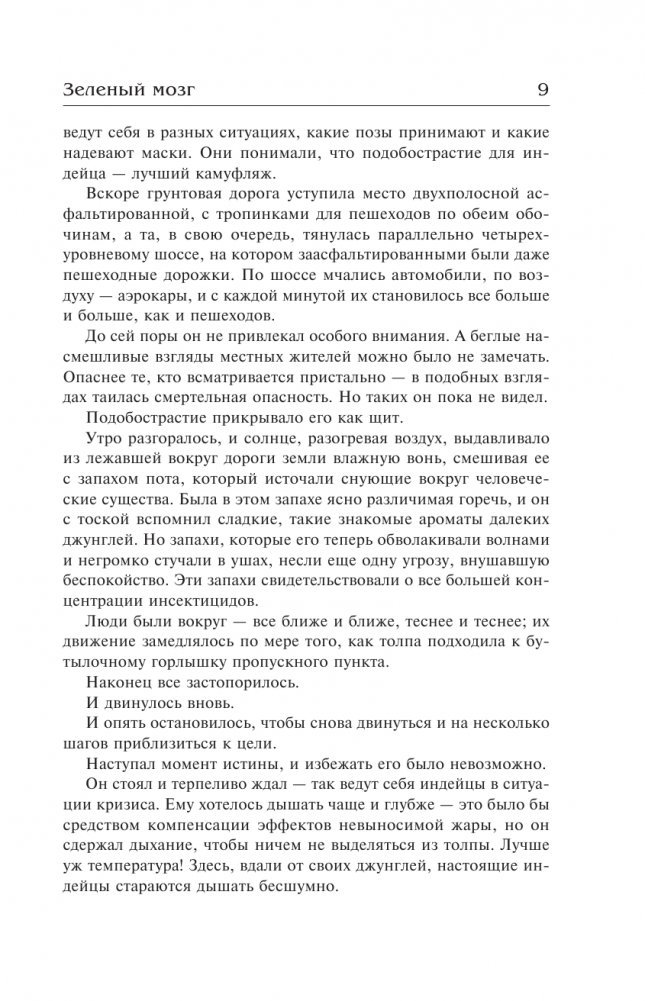 Зеленый мозг 9

ведут себя в разных ситуациях, какие позы принимают и какие надевают маски. Они понимали, что подобострастие для индейца — лучший камуфляж.

Вскоре грунтовая дорога уступила место двухполосной асфальтированной, с тропинками для пешеходов по обеим обочинам, а та, в свою очередь, тянулась параллельно четырехуровневому шоссе, на котором заасфальтированными были даже пешеходные дорожки. По шоссе мчались автомобили, по воздуху — аэрокары, и с каждой минутой их становилось все больше и больше, как и пешеходов.

До сей поры он не привлекал особого внимания. А беглые насмешливые взгляды местных жителей можно было не замечать. Опаснее те, кто всматривается пристально — в подобных взглядах таилась смертельная опасность. Но таких он пока не видел.

Подобострастие прикрывало его как щит.

Утро разгоралось, и солнце, разогревая воздух, выдавливало из лежавшей вокруг дороги земли влажную вонь, смешивая ее с запахом пота, который источали снующие вокруг человеческие существа. Была в этом запахе ясно различимая горечь, и он с тоской вспомнил сладкие, такие знакомые ароматы далеких джунглей. Но запахи, которые его теперь обволакивали волнами и негромко стучали в ушах, несли еще одну угрозу, внушавшую беспокойство. Эти запахи свидетельствовали о все большей концентрации инсектицидов.

Люди были вокруг — все ближе и ближе, теснее и теснее; их движение замедлялось по мере того, как толпа подходила к бутылочному горлышку пропускного пункта.

Наконец все застопорилось.

И двинулось вновь.

И опять остановилось, чтобы снова двинуться и на несколько шагов приблизиться к цели.

Наступал момент истины, и избежать его было невозможно.

Он стоял и терпеливо ждал — так ведут себя индейцы в ситуации кризиса. Ему хотелось дышать чаще и глубже — это было бы средством компенсации эффектов невыносимой жары, но он сдержал дыхание, чтобы ничем не выделяться из толпы. Лучше уж температура! Здесь, вдали от своих джунглей, настоящие индейцы стараются дышать бесшумно.